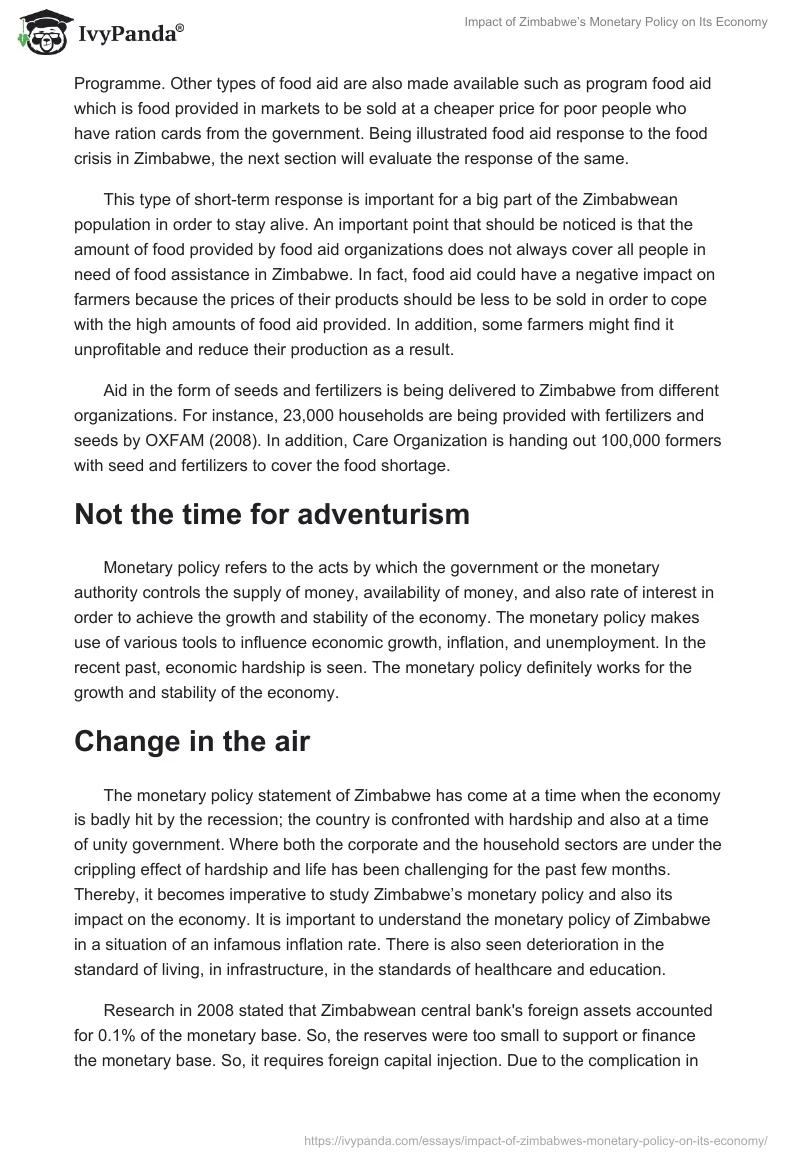 IvyPanda®

Impact of Zimbabwe's Monetary Policy on Its Economy

Programme. Other types of food aid are also made available such as program food aid which is food provided in markets to be sold at a cheaper price for poor people who have ration cards from the government. Being illustrated food aid response to the food crisis in Zimbabwe, the next section will evaluate the response of the same.

This type of short-term response is important for a big part of the Zimbabwean population in order to stay alive. An important point that should be noticed is that the amount of food provided by food aid organizations does not always cover all people in need of food assistance in Zimbabwe. In fact, food aid could have a negative impact on farmers because the prices of their products should be less to be sold in order to cope with the high amounts of food aid provided. In addition, some farmers might find it unprofitable and reduce their production as a result.

Aid in the form of seeds and fertilizers is being delivered to Zimbabwe from different organizations. For instance, 23,000 households are being provided with fertilizers and seeds by OXFAM (2008). In addition, Care Organization is handing out 100,000 formers with seed and fertilizers to cover the food shortage.

Not the time for adventurism

Monetary policy refers to the acts by which the government or the monetary authority controls the supply of money, availability of money, and also rate of interest in order to achieve the growth and stability of the economy. The monetary policy makes use of various tools to influence economic growth, inflation, and unemployment. In the recent past, economic hardship is seen. The monetary policy definitely works for the growth and stability of the economy.

Change in the air

The monetary policy statement of Zimbabwe has come at a time when the economy is badly hit by the recession; the country is confronted with hardship and also at a time of unity government. Where both the corporate and the household sectors are under the crippling effect of hardship and life has been challenging for the past few months. Thereby, it becomes imperative to study Zimbabwe's monetary policy and also its impact on the economy. It is important to understand the monetary policy of Zimbabwe in a situation of an infamous inflation rate. There is also seen deterioration in the standard of living, in infrastructure, in the standards of healthcare and education.

Research in 2008 stated that Zimbabwean central bank's foreign assets accounted for 0.1% of the monetary base. So, the reserves were too small to support or finance the monetary base. So, it requires foreign capital injection. Due to the complication in

https://ivypanda.com/essays/impact-of-zimbabwes-monetary-policy-on-its-economy/